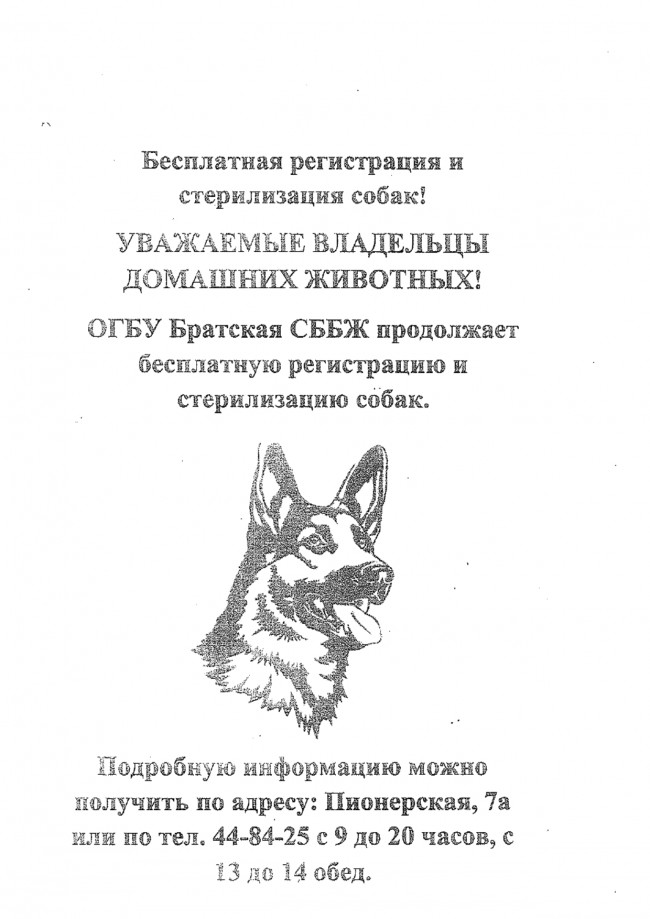 Бесплатная регистрация и стерилизация собак!

УВАЖАЕМЫЕ ВЛАДЕЛЬЦЫ ДОМАШНИХ ЖИВОТНЫХ!

ОГБУ Братская СББЖ продолжает бесплатную регистрацию и стерилизацию собак.

Подробную информацию можно получить по адресу: Пионерская, 7а или по тел. 44-84-25 с 9 до 20 часов, с 13 до 14 обед.